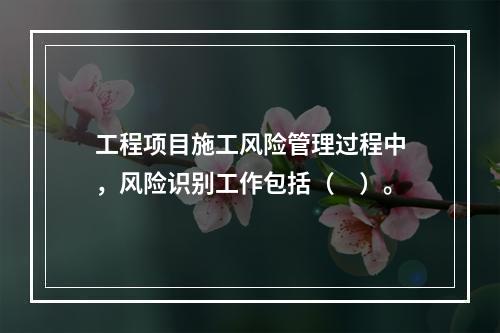 工程项目施工风险管理过程中，风险识别工作包括（ ）。